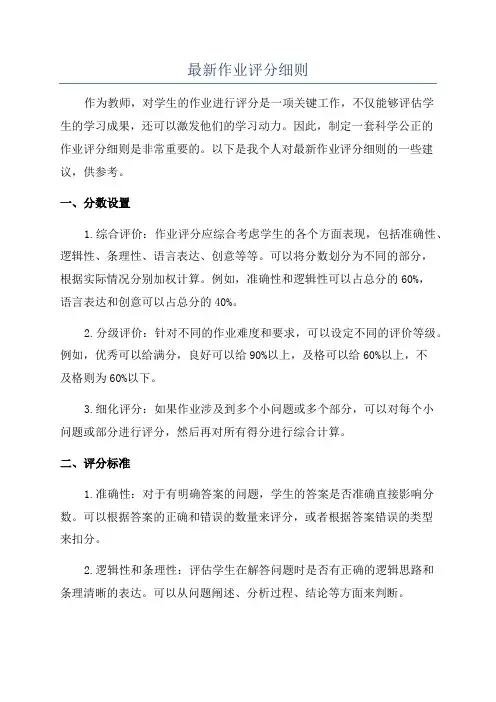 最新作业评分细则

作为教师，对学生的作业进行评分是一项关键工作，不仅能够评估学生的学习成果，还可以激发他们的学习动力。因此，制定一套科学公正的作业评分细则是非常重要的。以下是我个人对最新作业评分细则的一些建议，供参考。

一、分数设置

1.综合评价：作业评分应综合考虑学生的各个方面表现，包括准确性、逻辑性、条理性、语言表达、创意等等。可以将分数划分为不同的部分，根据实际情况分别加权计算。例如，准确性和逻辑性可以占总分的60%，语言表达和创意可以占总分的40%。

2.分级评价：针对不同的作业难度和要求，可以设定不同的评价等级。例如，优秀可以给满分，良好可以给90%以上，及格可以给60%以上，不及格则为60%以下。

3.细化评分：如果作业涉及到多个小问题或多个部分，可以对每个小问题或部分进行评分，然后再对所有得分进行综合计算。

二、评分标准

1.准确性：对于有明确答案的问题，学生的答案是否准确直接影响分数。可以根据答案的正确和错误的数量来评分，或者根据答案错误的类型来扣分。

2.逻辑性和条理性：评估学生在解答问题时是否有正确的逻辑思路和条理清晰的表达。可以从问题阐述、分析过程、结论等方面来判断。